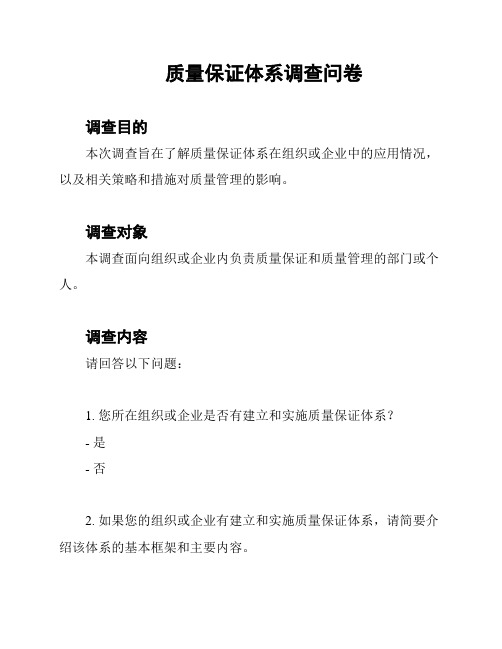 质量保证体系调查问卷

调查目的

本次调查旨在了解质量保证体系在组织或企业中的应用情况，以及相关策略和措施对质量管理的影响。

调查对象

本调查面向组织或企业内负责质量保证和质量管理的部门或个人。

调查内容

请回答以下问题：

1. 您所在组织或企业是否有建立和实施质量保证体系？

- 是

- 否

2. 如果您的组织或企业有建立和实施质量保证体系，请简要介绍该体系的基本框架和主要内容。